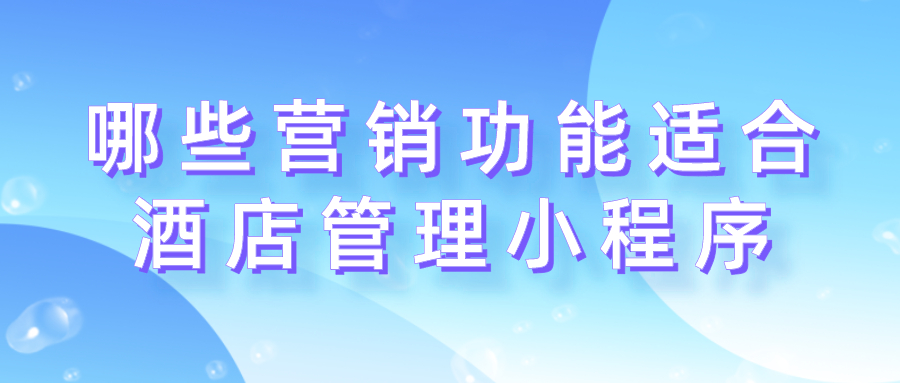 哪些营销功能适合
酒店管理小程序